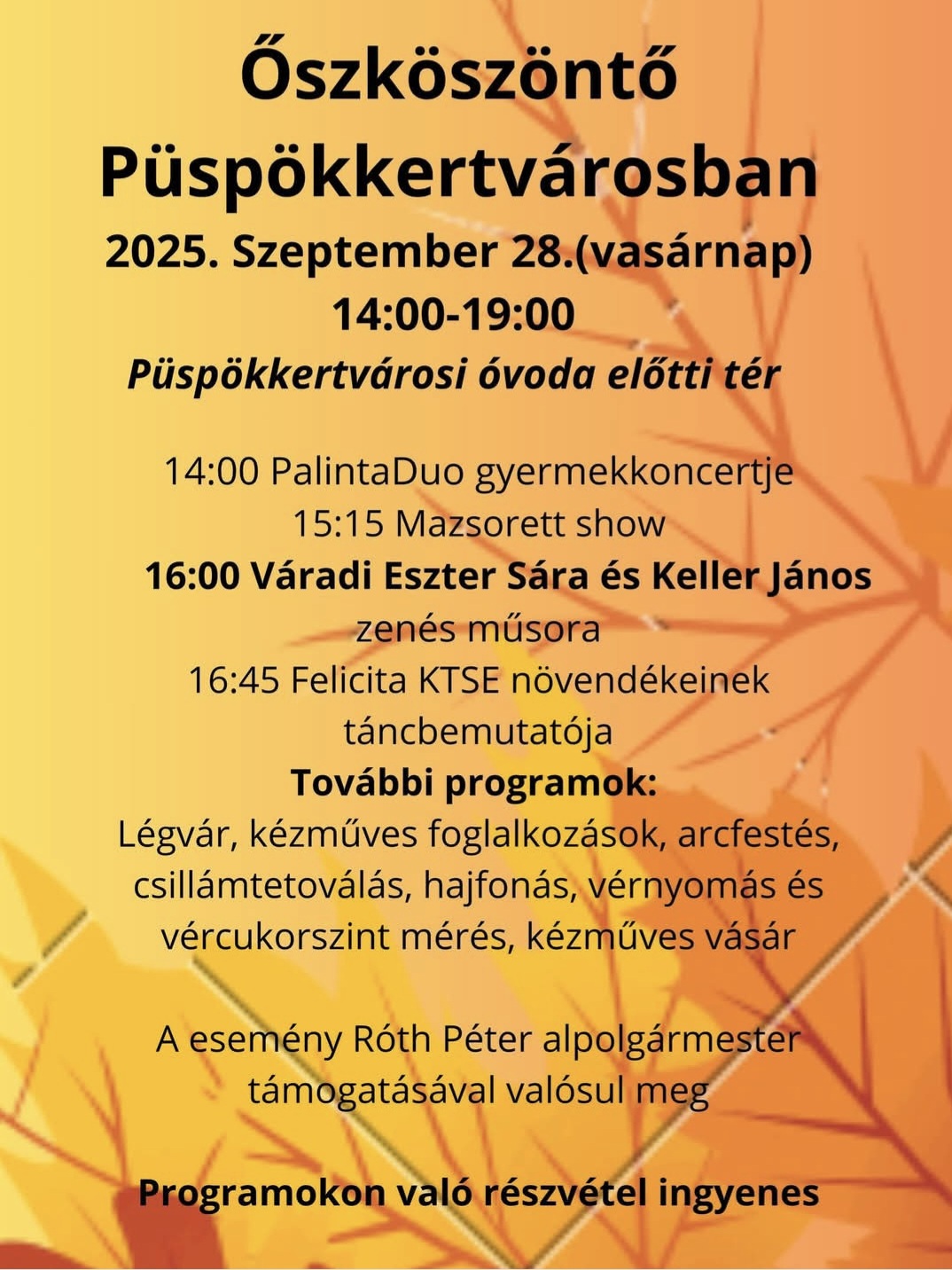 Őszköszöntő Püspökkertvárosban
2025. Szeptember 28.(vasárnap)
14:00-19:00
Püspökkertvárosi óvoda előtti tér

14:00 PalintaDuo gyermekkoncertje
15:15 Mazsorett show
16:00 Váradi Eszter Sára és Keller János zenés műsora
16:45 Felicita KTSE növendékeinek táncbemutatója
További programok:
Légvár, kézműves foglalkozások, arcfestés, csillámtetoválás, hajfonás, vérnyomás és vércukorszint mérés, kézműves vásár

A esemény Róth Péter alpolgármester támogatásával valósul meg

Programokon való részvétel ingyenes